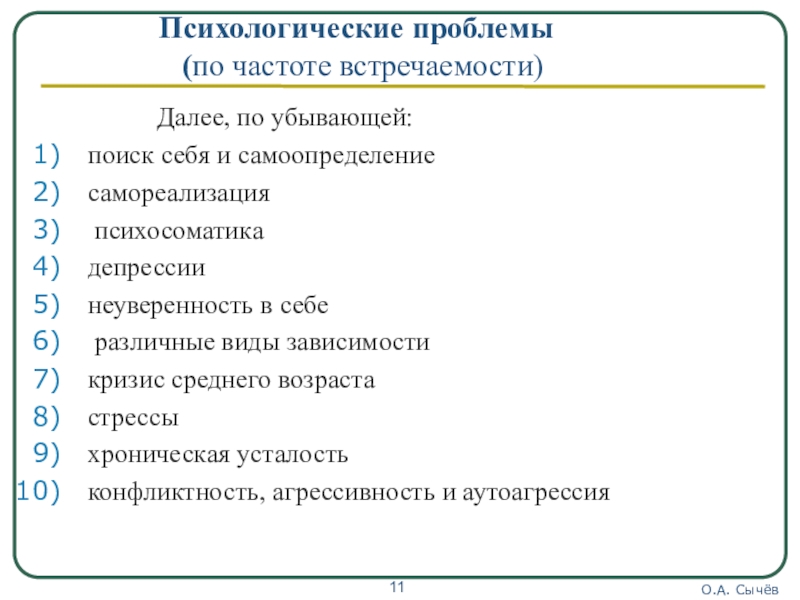 Психологические проблемы
(по частоте встречаемости)

Далее, по убывающей:

1) поиск себя и самоопределение
2) самореализация
3) психосоматика
4) депрессии
5) неуверенность в себе
6) различные виды зависимости
7) кризис среднего возраста
8) стрессы
9) хроническая усталость
10) конфликтность, агрессивность и аутоагрессия

11

О.А. Сычёв